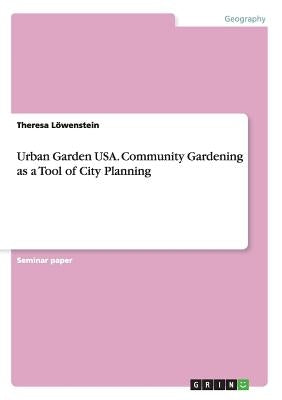 Geography

Theresa Löwenstein

Urban Garden USA. Community Gardening as a Tool of City Planning

Seminar paper

GRIN